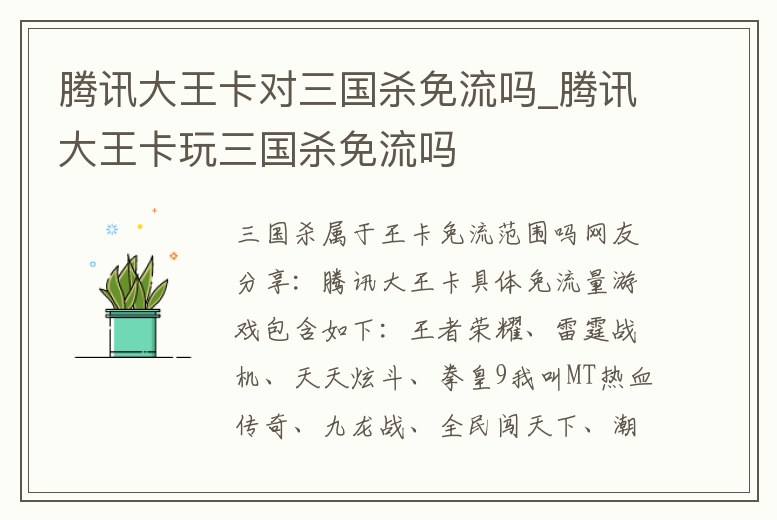 腾讯大王卡对三国杀免流吗_腾讯大王卡玩三国杀免流吗

三国杀属于王卡免流范围吗网友分享：腾讯大王卡具体免流量游戏包含如下：王者荣耀、雷霆战机、天天炫斗、拳皇9我叫MT热血传奇、九龙战、全民闯天下、潮